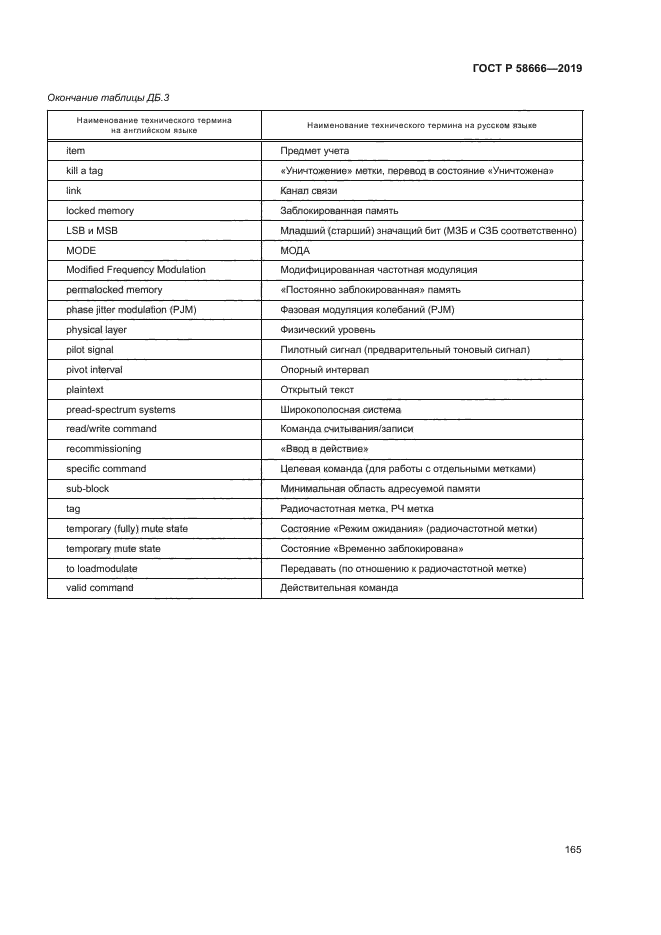 ГОСТ Р 58666—2019

Окончание таблицы ДБ.3

| Наименование технического термина на английском языке | Наименование технического термина на русском языке |
|---|---|
| item | Предмет учета |
| kill a tag | «Уничтожение» метки, перевод в состояние «Уничтожена» |
| link | Канал связи |
| locked memory | Заблокированная память |
| LSB и MSB | Младший (старший) значащий бит (МЗБ и СЗБ соответственно) |
| MODE | МОДА |
| Modified Frequency Modulation | Модифицированная частотная модуляция |
| permalocked memory | «Постоянно заблокированная» память |
| phase jitter modulation (PJM) | Фазовая модуляция колебаний (PJM) |
| physical layer | Физический уровень |
| pilot signal | Пилотный сигнал (предварительный тоновый сигнал) |
| pivot interval | Опорный интервал |
| plaintext | Открытый текст |
| pread-spectrum systems | Широкополосная система |
| read/write command | Команда считывания/записи |
| recommissioning | «Ввод в действие» |
| specific command | Целевая команда (для работы с отдельными метками) |
| sub-block | Минимальная область адресуемой памяти |
| tag | Радиочастотная метка, РЧ метка |
| temporary (fully) mute state | Состояние «Режим ожидания» (радиочастотной метки) |
| temporary mute state | Состояние «Временно заблокирована» |
| to loadmodulate | Передавать (по отношению к радиочастотной метке) |
| valid command | Действительная команда |

165